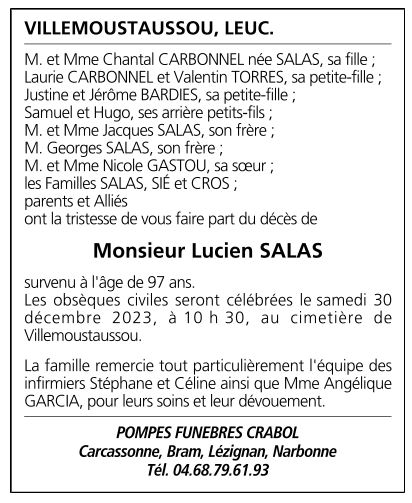 VILLEMOUSTAUSSOU, LEUC.

M. et Mme Chantal CARBONNEL née SALAS, sa fille ;
Laurie CARBONNEL et Valentin TORRES, sa petite-fille ;
Justine et Jérôme BARDIES, sa petite-fille ;
Samuel et Hugo, ses arrière petits-fils ;
M. et Mme Jacques SALAS, son frère ;
M. Georges SALAS, son frère ;
M. et Mme Nicole GASTOU, sa sœur ;
les Familles SALAS, SIÉ et CROS ;
parents et Alliés
ont la tristesse de vous faire part du décès de

Monsieur Lucien SALAS

survenu à l'âge de 97 ans.
Les obsèques civiles seront célébrées le samedi 30 décembre 2023, à 10 h 30, au cimetière de Villemoustaussou.

La famille remercie tout particulièrement l'équipe des infirmiers Stéphane et Céline ainsi que Mme Angélique GARCIA, pour leurs soins et leur dévouement.

POMPES FUNEBRES CRABOL
Carcassonne, Bram, Lézignan, Narbonne
Tél. 04.68.79.61.93